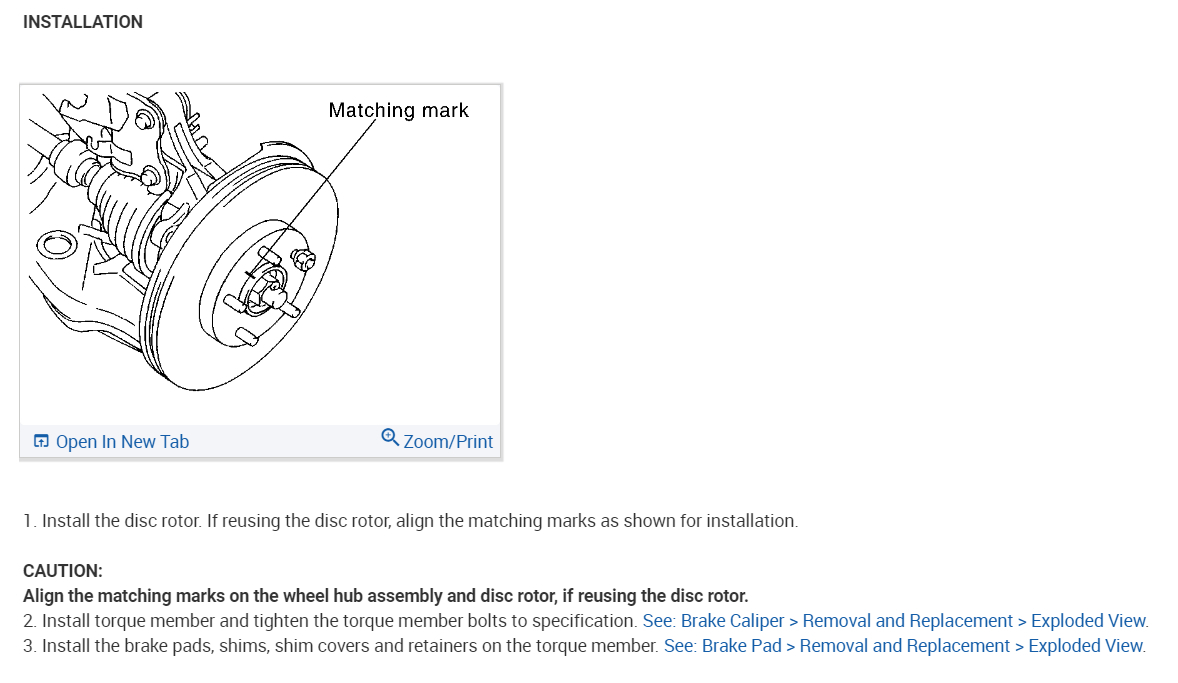 INSTALLATION

Matching mark

Open In New Tab

Zoom/Print

1. Install the disc rotor. If reusing the disc rotor, align the matching marks as shown for installation.

CAUTION:
Align the matching marks on the wheel hub assembly and disc rotor, if reusing the disc rotor.
2. Install torque member and tighten the torque member bolts to specification. See: Brake Caliper > Removal and Replacement > Exploded View.
3. Install the brake pads, shims, shim covers and retainers on the torque member. See: Brake Pad > Removal and Replacement > Exploded View.